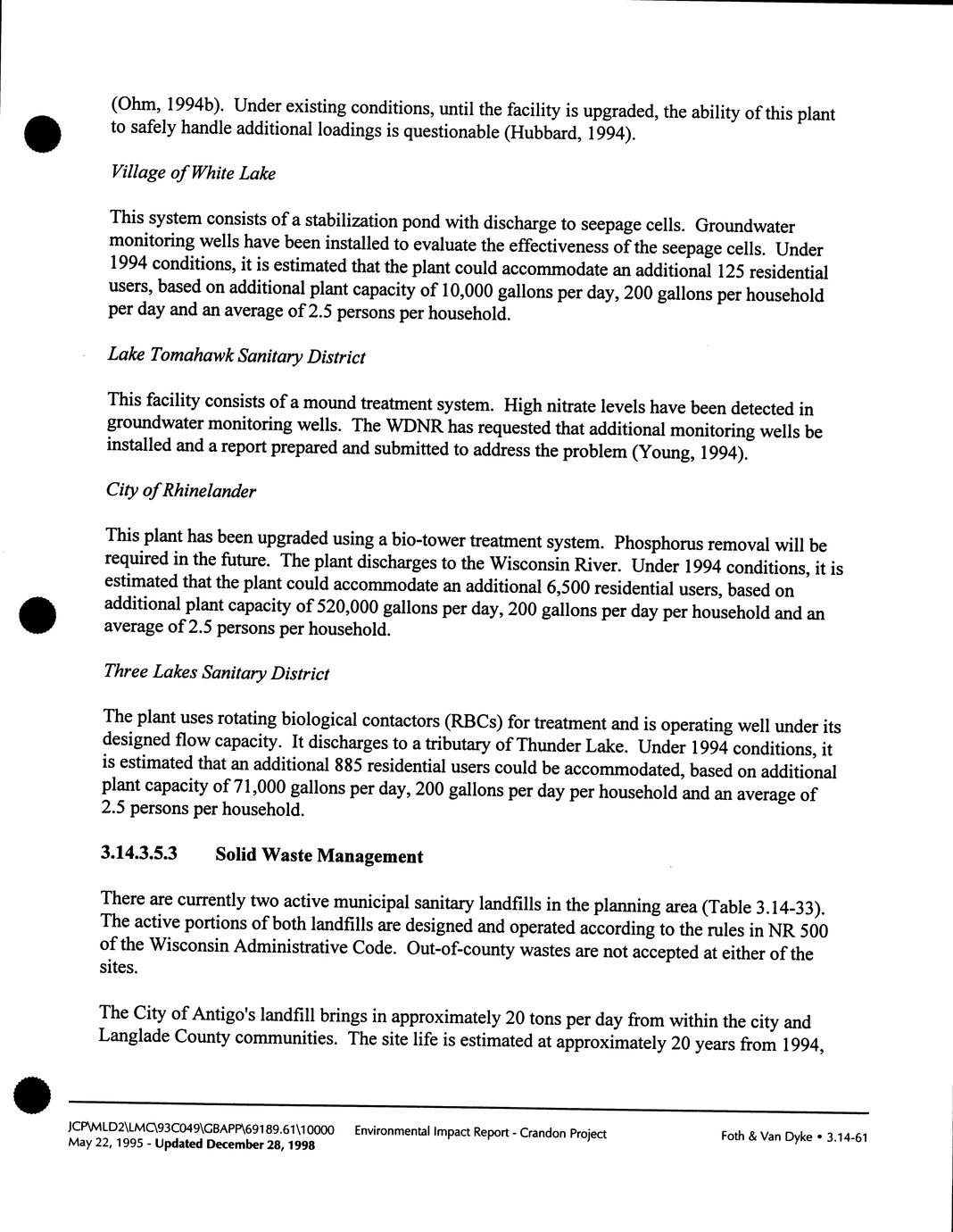 (Ohm, 1994b). Under existing conditions, until the facility is upgraded, the ability of this plant to safely handle additional loadings is questionable (Hubbard, 1994).

Village of White Lake

This system consists of a stabilization pond with discharge to seepage cells. Groundwater monitoring wells have been installed to evaluate the effectiveness of the seepage cells. Under 1994 conditions, it is estimated that the plant could accommodate an additional 125 residential users, based on additional plant capacity of 10,000 gallons per day, 200 gallons per household per day and an average of 2.5 persons per household.

Lake Tomahawk Sanitary District

This facility consists of a mound treatment system. High nitrate levels have been detected in groundwater monitoring wells. The WDNR has requested that additional monitoring wells be installed and a report prepared and submitted to address the problem (Young, 1994).

City of Rhinelander

This plant has been upgraded using a bio-tower treatment system. Phosphorus removal will be required in the future. The plant discharges to the Wisconsin River. Under 1994 conditions, it is estimated that the plant could accommodate an additional 6,500 residential users, based on additional plant capacity of 520,000 gallons per day, 200 gallons per day per household and an average of 2.5 persons per household.

Three Lakes Sanitary District

The plant uses rotating biological contactors (RBCs) for treatment and is operating well under its designed flow capacity. It discharges to a tributary of Thunder Lake. Under 1994 conditions, it is estimated that an additional 885 residential users could be accommodated, based on additional plant capacity of 71,000 gallons per day, 200 gallons per day per household and an average of 2.5 persons per household.

3.14.3.5.3 Solid Waste Management

There are currently two active municipal sanitary landfills in the planning area (Table 3.14-33). The active portions of both landfills are designed and operated according to the rules in NR 500 of the Wisconsin Administrative Code. Out-of-county wastes are not accepted at either of the sites.

The City of Antigo's landfill brings in approximately 20 tons per day from within the city and Langlade County communities. The site life is estimated at approximately 20 years from 1994,

JCP\MLD2\LMC\93C049\GBAPP\69189.61\10000
May 22, 1995 - Updated December 28, 1998
Environmental Impact Report - Crandon Project
Foth & Van Dyke • 3.14-61